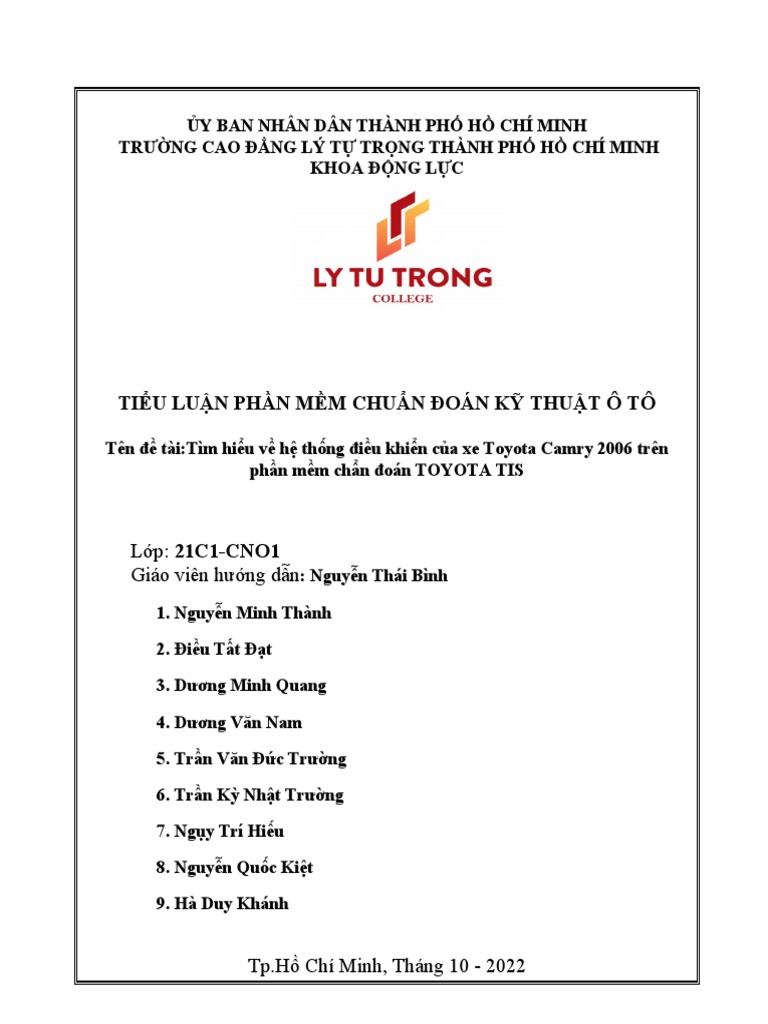 ỦY BAN NHÂN DÂN THÀNH PHỐ HỒ CHÍ MINH
TRƯỜNG CAO ĐẲNG LÝ TỰ TRỌNG THÀNH PHỐ HỒ CHÍ MINH
KHOA ĐỘNG LỰC

LY TU TRONG
COLLEGE

TIỂU LUẬN PHẦN MỀM CHUẨN ĐOÁN KỸ THUẬT Ô TÔ

Tên đề tài:Tìm hiểu về hệ thống điều khiển của xe Toyota Camry 2006 trên phần mềm chẩn đoán TOYOTA TIS

Lớp: 21C1-CNO1
Giáo viên hướng dẫn: Nguyễn Thái Bình

1. Nguyễn Minh Thành
2. Điều Tất Đạt
3. Dương Minh Quang
4. Dương Văn Nam
5. Trần Văn Đức Trường
6. Trần Kỳ Nhật Trường
7. Ngụy Trí Hiếu
8. Nguyễn Quốc Kiệt
9. Hà Duy Khánh

Tp.Hồ Chí Minh, Tháng 10 - 2022